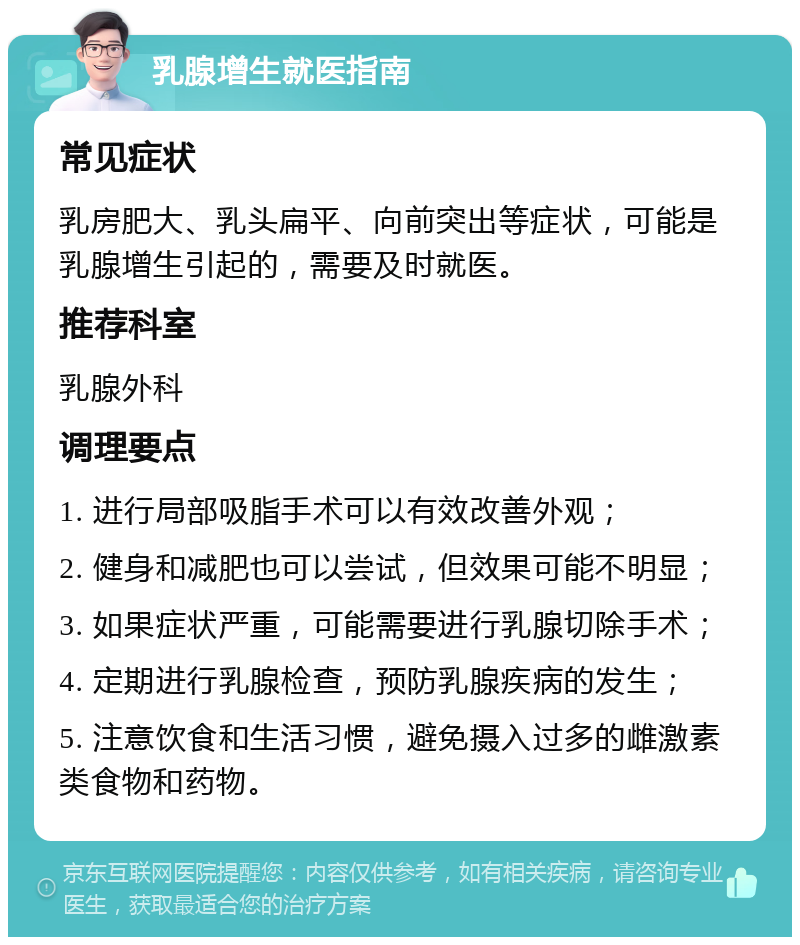 乳腺增生就医指南

常见症状

乳房肥大、乳头扁平、向前突出等症状，可能是乳腺增生引起的，需要及时就医。

推荐科室

乳腺外科

调理要点

1. 进行局部吸脂手术可以有效改善外观；

2. 健身和减肥也可以尝试，但效果可能不明显；

3. 如果症状严重，可能需要进行乳腺切除手术；

4. 定期进行乳腺检查，预防乳腺疾病的发生；

5. 注意饮食和生活习惯，避免摄入过多的雌激素类食物和药物。

京东互联网医院提醒您：内容仅供参考，如有相关疾病，请咨询专业医生，获取最适合您的治疗方案